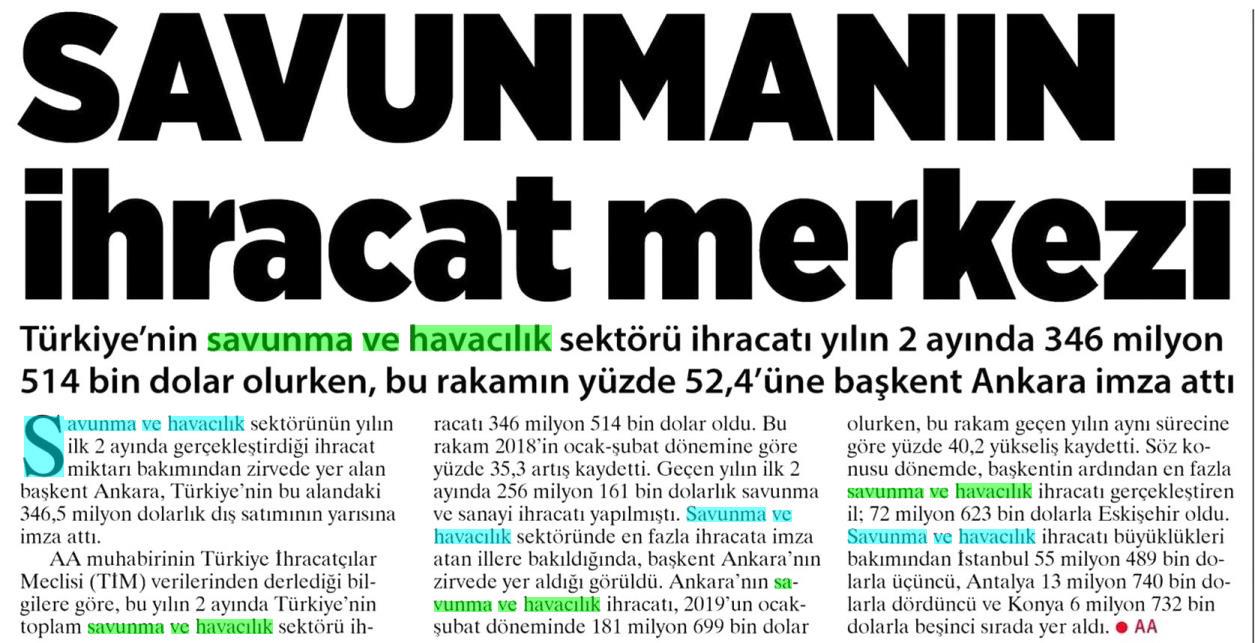 SAVUNMANIN ihracat merkezi

Türkiye'nin savunma ve havacılık sektörü ihracatı yılın 2 ayında 346 milyon 514 bin dolar olurken, bu rakamın yüzde 52,4'üne başkent Ankara imza attı

Savunma ve havacılık sektörünün yılın ilk 2 ayında gerçekleştirdiği ihracat miktarı bakımından zirvede yer alan başkent Ankara, Türkiye'nin bu alandaki 346,5 milyon dolarlık dış satımının yarısına imza attı.

AA muhabirinin Türkiye İhracatçılar Meclisi (TİM) verilerinden derlediği bilgilere göre, bu yılın 2 ayında Türkiye'nin toplam savunma ve havacılık sektörü ihracatı 346 milyon 514 bin dolar oldu. Bu rakam 2018'in ocak-şubat dönemine göre yüzde 35,3 artış kaydetti. Geçen yılın ilk 2 ayında 256 milyon 161 bin dolarlık savunma ve sanayi ihracatı yapılmıştı. Savunma ve havacılık sektöründe en fazla ihracata imza atan illere bakıldığında, başkent Ankara'nın zirvede yer aldığı görüldü. Ankara'nın savunma ve havacılık ihracatı, 2019'un ocak-şubat döneminde 181 milyon 699 bin dolar olurken, bu rakam geçen yılın aynı sürecine göre yüzde 40,2 yükseliş kaydetti. Söz konusu dönemde, başkentin ardından en fazla savunma ve havacılık ihracatı gerçekleştiren il; 72 milyon 623 bin dolarla Eskişehir oldu. Savunma ve havacılık ihracatı büyüklükleri bakımından İstanbul 55 milyon 489 bin dolarla üçüncü, Antalya 13 milyon 740 bin dolarla dördüncü ve Konya 6 milyon 732 bin dolarla beşinci sırada yer aldı. ● AA